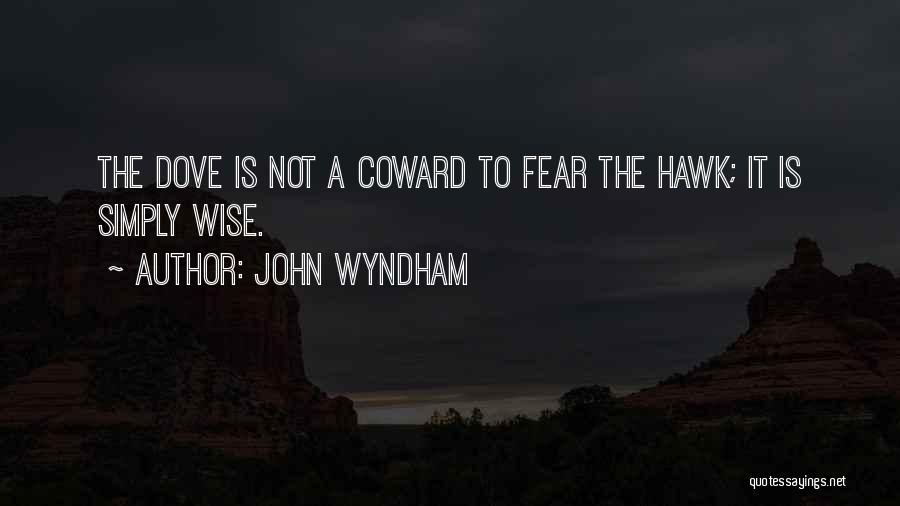 THE DOVE IS NOT A COWARD TO FEAR THE HAWK; IT IS SIMPLY WISE.

~ AUTHOR: JOHN WYNDHAM

quotessayings.net